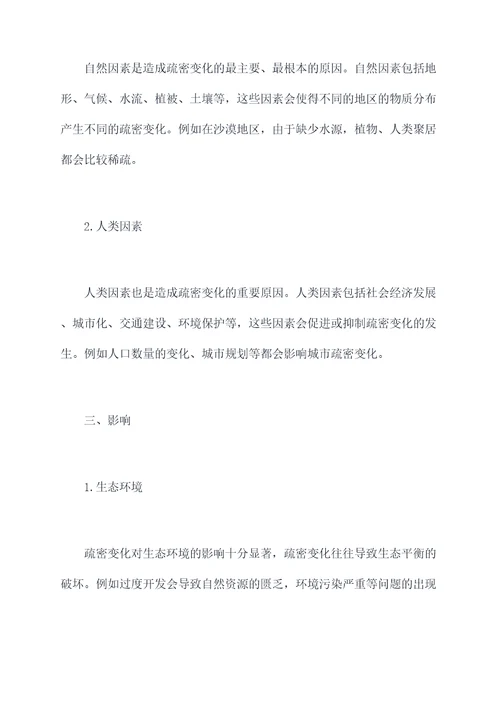 自然因素是造成疏密变化的最主要、最根本的原因。自然因素包括地形、气候、水流、植被、土壤等，这些因素会使得不同的地区的物质分布产生不同的疏密变化。例如在沙漠地区，由于缺少水源，植物、人类聚居都会比较稀疏。

2.人类因素

人类因素也是造成疏密变化的重要原因。人类因素包括社会经济发展、城市化、交通建设、环境保护等，这些因素会促进或抑制疏密变化的发生。例如人口数量的变化、城市规划等都会影响城市疏密变化。

三、影响

1.生态环境

疏密变化对生态环境的影响十分显著，疏密变化往往导致生态平衡的破坏。例如过度开发会导致自然资源的匮乏，环境污染严重等问题的出现